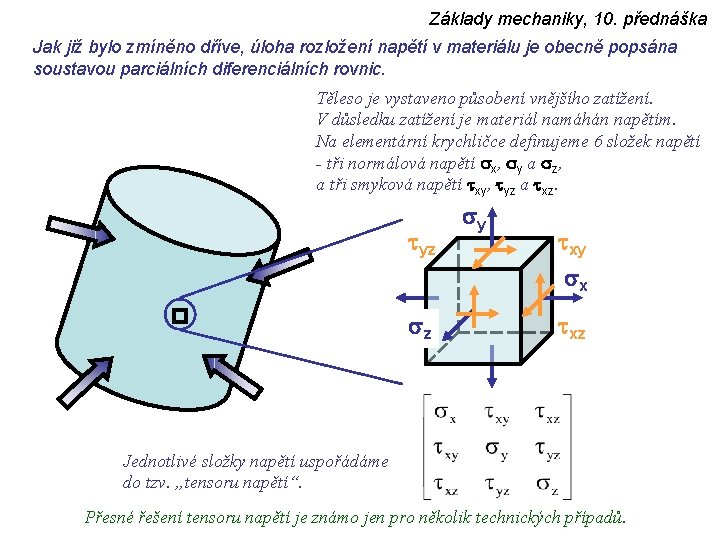 Základy mechaniky, 10. přednáška

Jak již bylo zmíněno dříve, úloha rozložení napětí v materiálu je obecně popsána soustavou parciálních diferenciálních rovnic.

Těleso je vystaveno působení vnějšího zatížení. V důsledku zatížení je materiál namáhán napětím. Na elementární krychličce definujeme 6 složek napětí - tři normálová napětí $\sigma_x$, $\sigma_y$ a $\sigma_z$, a tři smyková napětí $\tau_{xy}$, $\tau_{yz}$ a $\tau_{xz}$.

$\sigma_y$ $\tau_{yz}$ $\tau_{xy}$ $\sigma_x$ $\sigma_z$ $\tau_{xz}$

$\begin{bmatrix} \sigma_x & \tau_{xy} & \tau_{xz} \\ \tau_{xy} & \sigma_y & \tau_{yz} \\ \tau_{xz} & \tau_{yz} & \sigma_z \end{bmatrix}$

Jednotlivé složky napětí uspořádáme do tzv. „tensoru napětí“.

Přesné řešení tensoru napětí je známo jen pro několik technických případů.